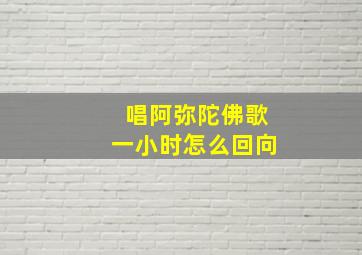 唱阿弥陀佛歌
一小时怎么回向